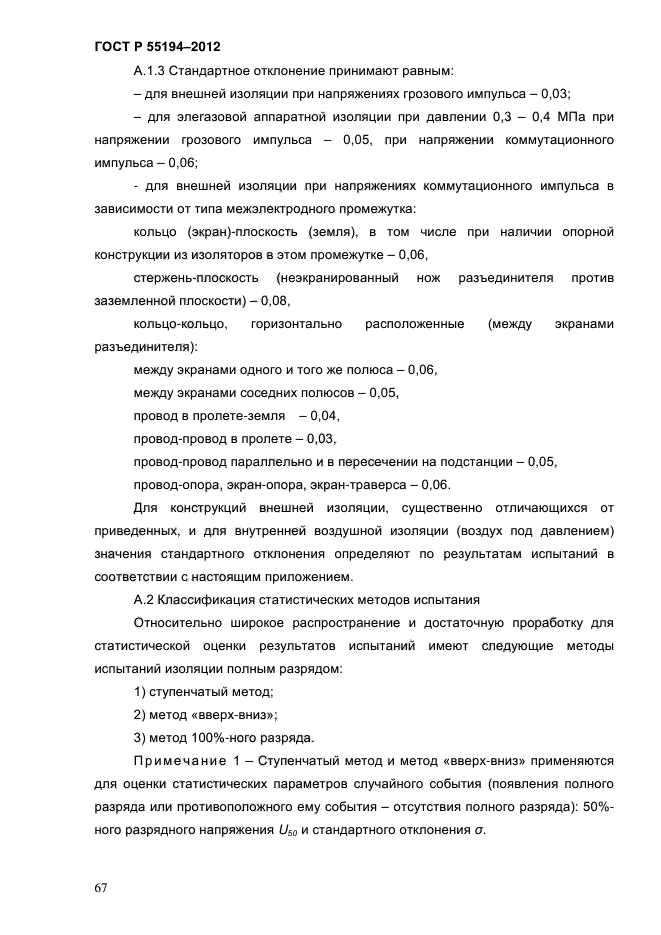 ГОСТ Р 55194–2012

А.1.3 Стандартное отклонение принимают равным:

– для внешней изоляции при напряжениях грозового импульса – 0,03;

– для элегазовой аппаратной изоляции при давлении 0,3 – 0,4 МПа при напряжении грозового импульса – 0,05, при напряжении коммутационного импульса – 0,06;

- для внешней изоляции при напряжениях коммутационного импульса в зависимости от типа межэлектродного промежутка:

кольцо (экран)-плоскость (земля), в том числе при наличии опорной конструкции из изоляторов в этом промежутке – 0,06,

стержень-плоскость (неэкранированный нож разъединителя против заземленной плоскости) – 0,08,

кольцо-кольцо, горизонтально расположенные (между экранами разъединителя):

между экранами одного и того же полюса – 0,06,

между экранами соседних полюсов – 0,05,

провод в пролете-земля – 0,04,

провод-провод в пролете – 0,03,

провод-провод параллельно и в пересечении на подстанции – 0,05,

провод-опора, экран-опора, экран-траверса – 0,06.

Для конструкций внешней изоляции, существенно отличающихся от приведенных, и для внутренней воздушной изоляции (воздух под давлением) значения стандартного отклонения определяют по результатам испытаний в соответствии с настоящим приложением.

А.2 Классификация статистических методов испытания

Относительно широкое распространение и достаточную проработку для статистической оценки результатов испытаний имеют следующие методы испытаний изоляции полным разрядом:

1) ступенчатый метод;

2) метод «вверх-вниз»;

3) метод 100%-ного разряда.

Примечание 1 – Ступенчатый метод и метод «вверх-вниз» применяются для оценки статистических параметров случайного события (появления полного разряда или противоположного ему события – отсутствия полного разряда): 50%-ного разрядного напряжения $U_{50}$ и стандартного отклонения $\sigma$.

67